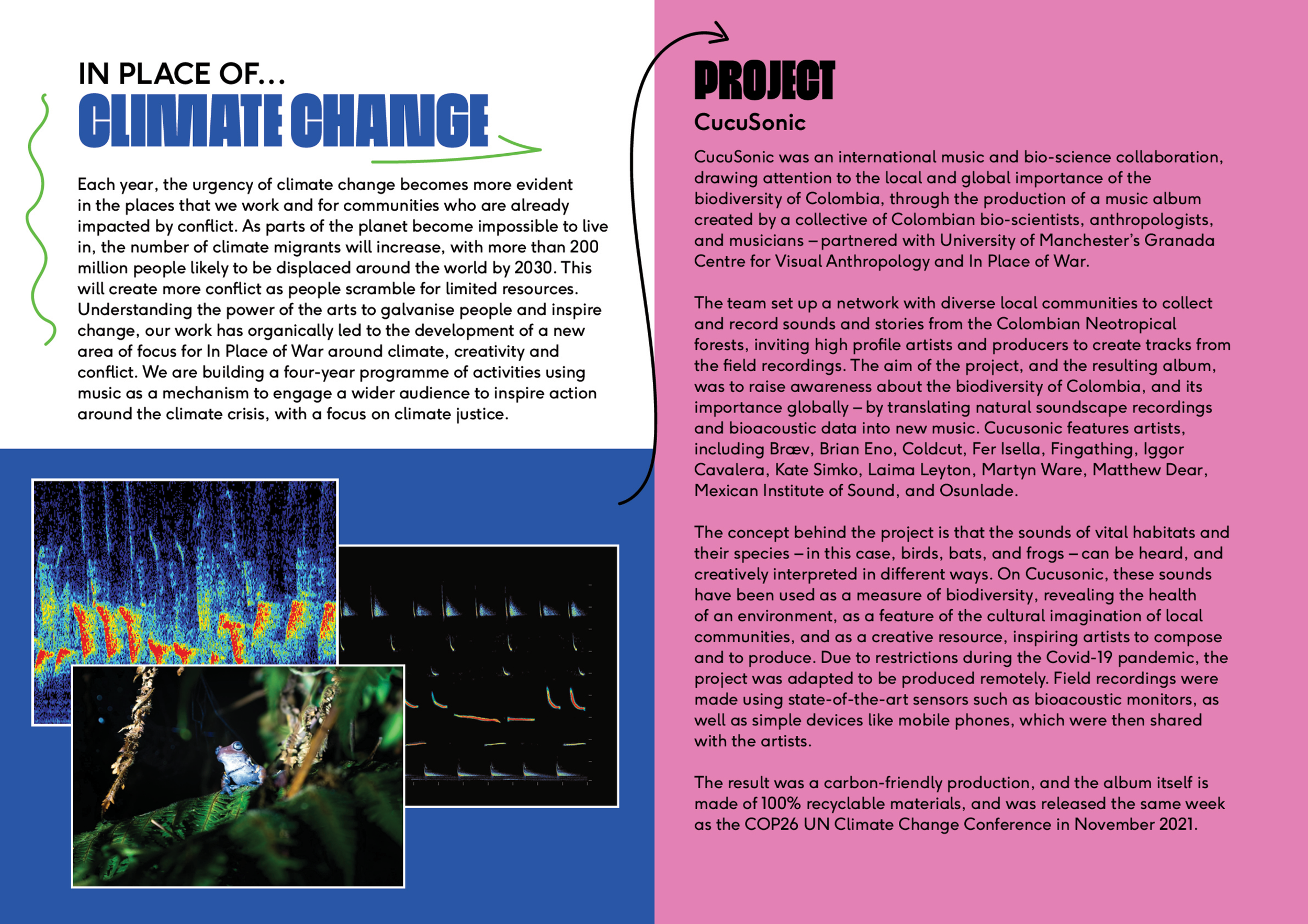 IN PLACE OF...
CLIMATE CHANGE

Each year, the urgency of climate change becomes more evident in the places that we work and for communities who are already impacted by conflict. As parts of the planet become impossible to live in, the number of climate migrants will increase, with more than 200 million people likely to be displaced around the world by 2030. This will create more conflict as people scramble for limited resources. Understanding the power of the arts to galvanise people and inspire change, our work has organically led to the development of a new area of focus for In Place of War around climate, creativity and conflict. We are building a four-year programme of activities using music as a mechanism to engage a wider audience to inspire action around the climate crisis, with a focus on climate justice.

PROJECT
CucuSonic

CucuSonic was an international music and bio-science collaboration, drawing attention to the local and global importance of the biodiversity of Colombia, through the production of a music album created by a collective of Colombian bio-scientists, anthropologists, and musicians – partnered with University of Manchester's Granada Centre for Visual Anthropology and In Place of War.

The team set up a network with diverse local communities to collect and record sounds and stories from the Colombian Neotropical forests, inviting high profile artists and producers to create tracks from the field recordings. The aim of the project, and the resulting album, was to raise awareness about the biodiversity of Colombia, and its importance globally – by translating natural soundscape recordings and bioacoustic data into new music. Cucusonic features artists, including Bræv, Brian Eno, Coldcut, Fer Isella, Fingathing, Iggor Cavalera, Kate Simko, Laima Leyton, Martyn Ware, Matthew Dear, Mexican Institute of Sound, and Osunlade.

The concept behind the project is that the sounds of vital habitats and their species – in this case, birds, bats, and frogs – can be heard, and creatively interpreted in different ways. On Cucusonic, these sounds have been used as a measure of biodiversity, revealing the health of an environment, as a feature of the cultural imagination of local communities, and as a creative resource, inspiring artists to compose and to produce. Due to restrictions during the Covid-19 pandemic, the project was adapted to be produced remotely. Field recordings were made using state-of-the-art sensors such as bioacoustic monitors, as well as simple devices like mobile phones, which were then shared with the artists.

The result was a carbon-friendly production, and the album itself is made of 100% recyclable materials, and was released the same week as the COP26 UN Climate Change Conference in November 2021.